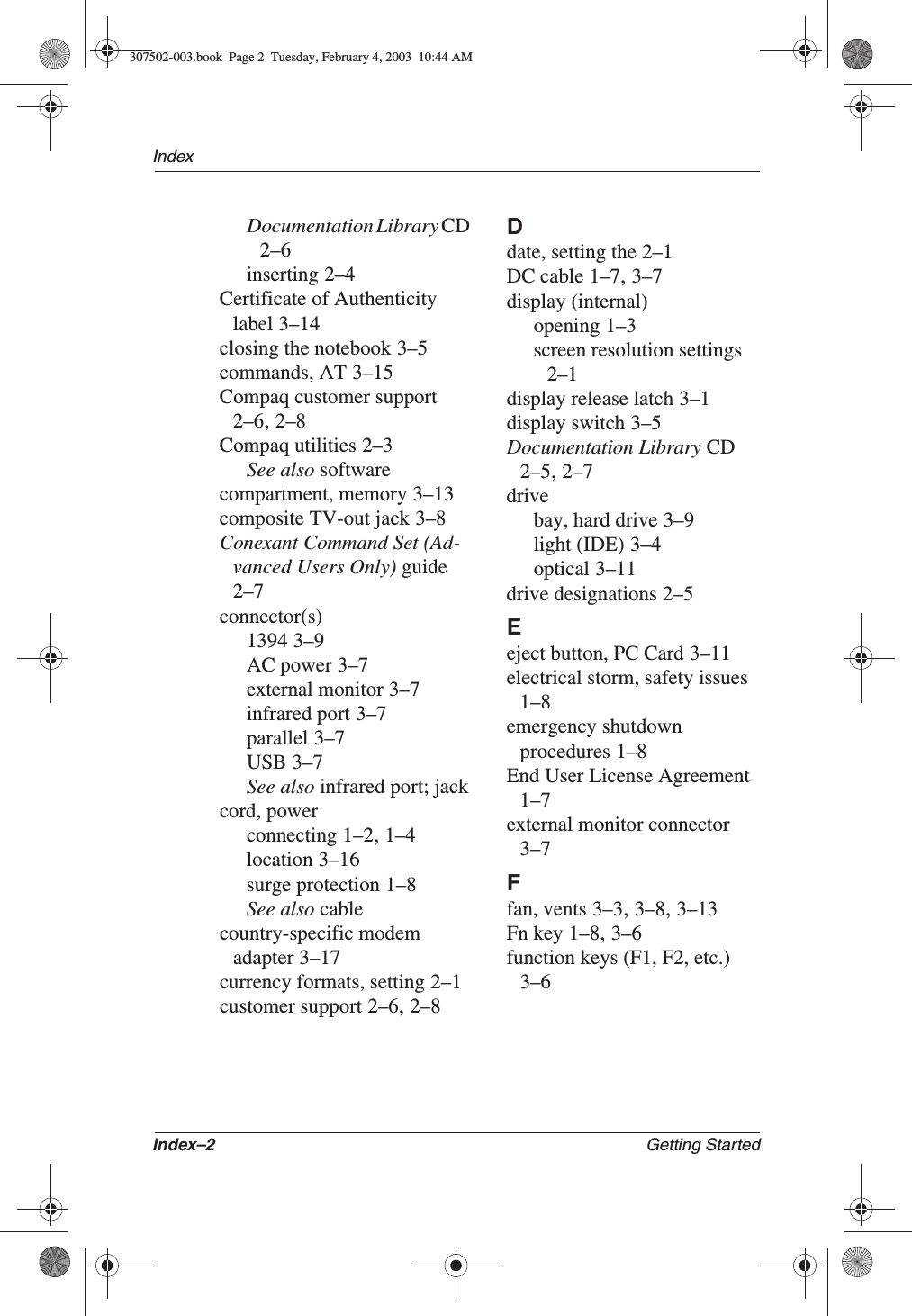 307502-003.book Page 2 Tuesday, February 4, 2003 10:44 AM

Index

Documentation Library CD 2–6
inserting 2–4
Certificate of Authenticity label 3–14
closing the notebook 3–5
commands, AT 3–15
Compaq customer support 2–6, 2–8
Compaq utilities 2–3
See also software
compartment, memory 3–13
composite TV-out jack 3–8
Conexant Command Set (Advanced Users Only) guide 2–7
connector(s)
1394 3–9
AC power 3–7
external monitor 3–7
infrared port 3–7
parallel 3–7
USB 3–7
See also infrared port; jack
cord, power
connecting 1–2, 1–4
location 3–16
surge protection 1–8
See also cable
country-specific modem adapter 3–17
currency formats, setting 2–1
customer support 2–6, 2–8

D
date, setting the 2–1
DC cable 1–7, 3–7
display (internal)
opening 1–3
screen resolution settings 2–1
display release latch 3–1
display switch 3–5
Documentation Library CD 2–5, 2–7
drive
bay, hard drive 3–9
light (IDE) 3–4
optical 3–11
drive designations 2–5

E
eject button, PC Card 3–11
electrical storm, safety issues 1–8
emergency shutdown procedures 1–8
End User License Agreement 1–7
external monitor connector 3–7

F
fan, vents 3–3, 3–8, 3–13
Fn key 1–8, 3–6
function keys (F1, F2, etc.) 3–6

Index–2 Getting Started